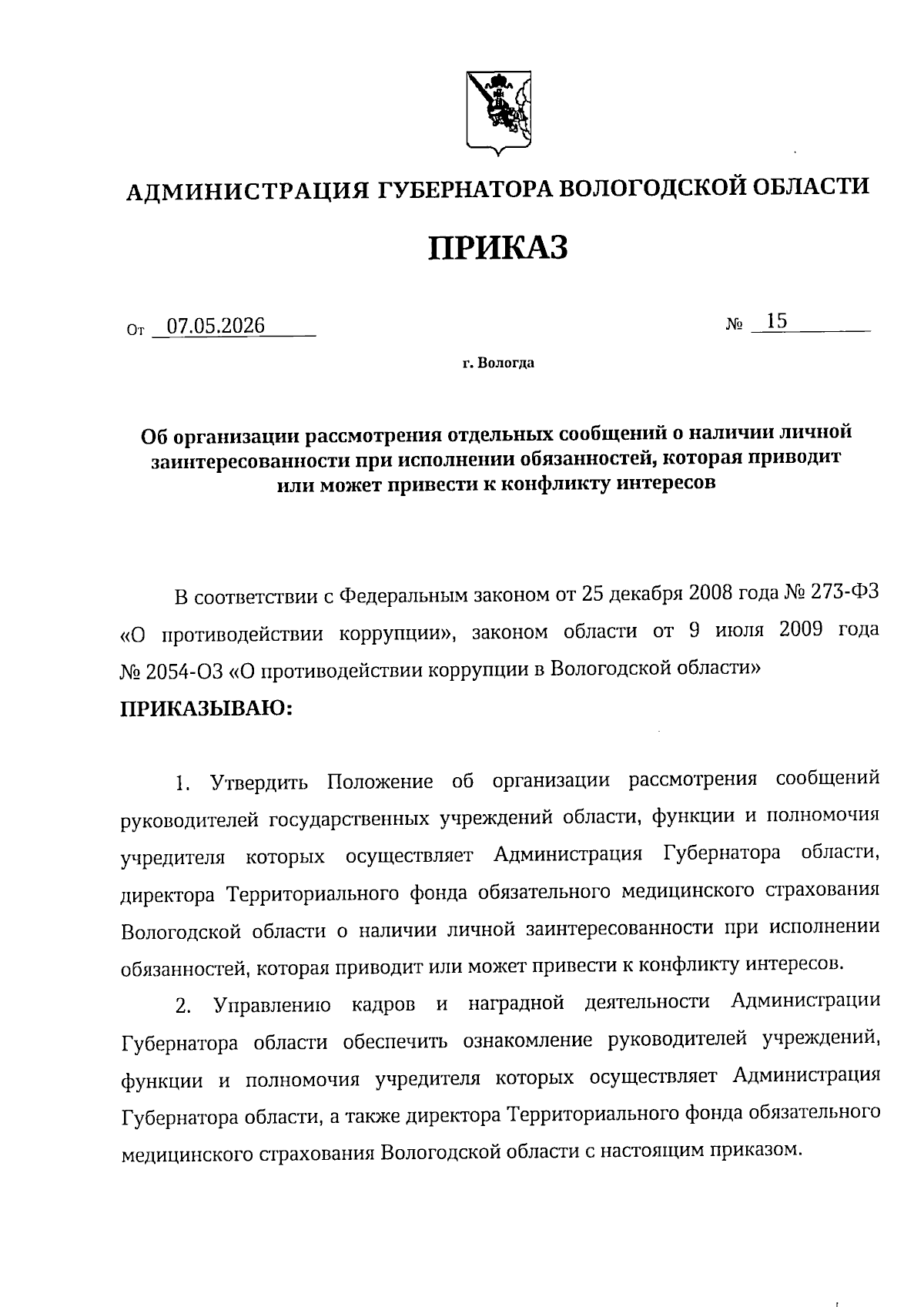 АДМИНИСТРАЦИЯ ГУБЕРНАТОРА ВОЛОГОДСКОЙ ОБЛАСТИ

ПРИКАЗ

От 07.05.2026 № 15

г. Вологда

Об организации рассмотрения отдельных сообщений о наличии личной заинтересованности при исполнении обязанностей, которая приводит или может привести к конфликту интересов

В соответствии с Федеральным законом от 25 декабря 2008 года № 273-ФЗ «О противодействии коррупции», законом области от 9 июля 2009 года № 2054-ОЗ «О противодействии коррупции в Вологодской области»

ПРИКАЗЫВАЮ:

1. Утвердить Положение об организации рассмотрения сообщений руководителей государственных учреждений области, функции и полномочия учредителя которых осуществляет Администрация Губернатора области, директора Территориального фонда обязательного медицинского страхования Вологодской области о наличии личной заинтересованности при исполнении обязанностей, которая приводит или может привести к конфликту интересов.

2. Управлению кадров и наградной деятельности Администрации Губернатора области обеспечить ознакомление руководителей учреждений, функции и полномочия учредителя которых осуществляет Администрация Губернатора области, а также директора Территориального фонда обязательного медицинского страхования Вологодской области с настоящим приказом.